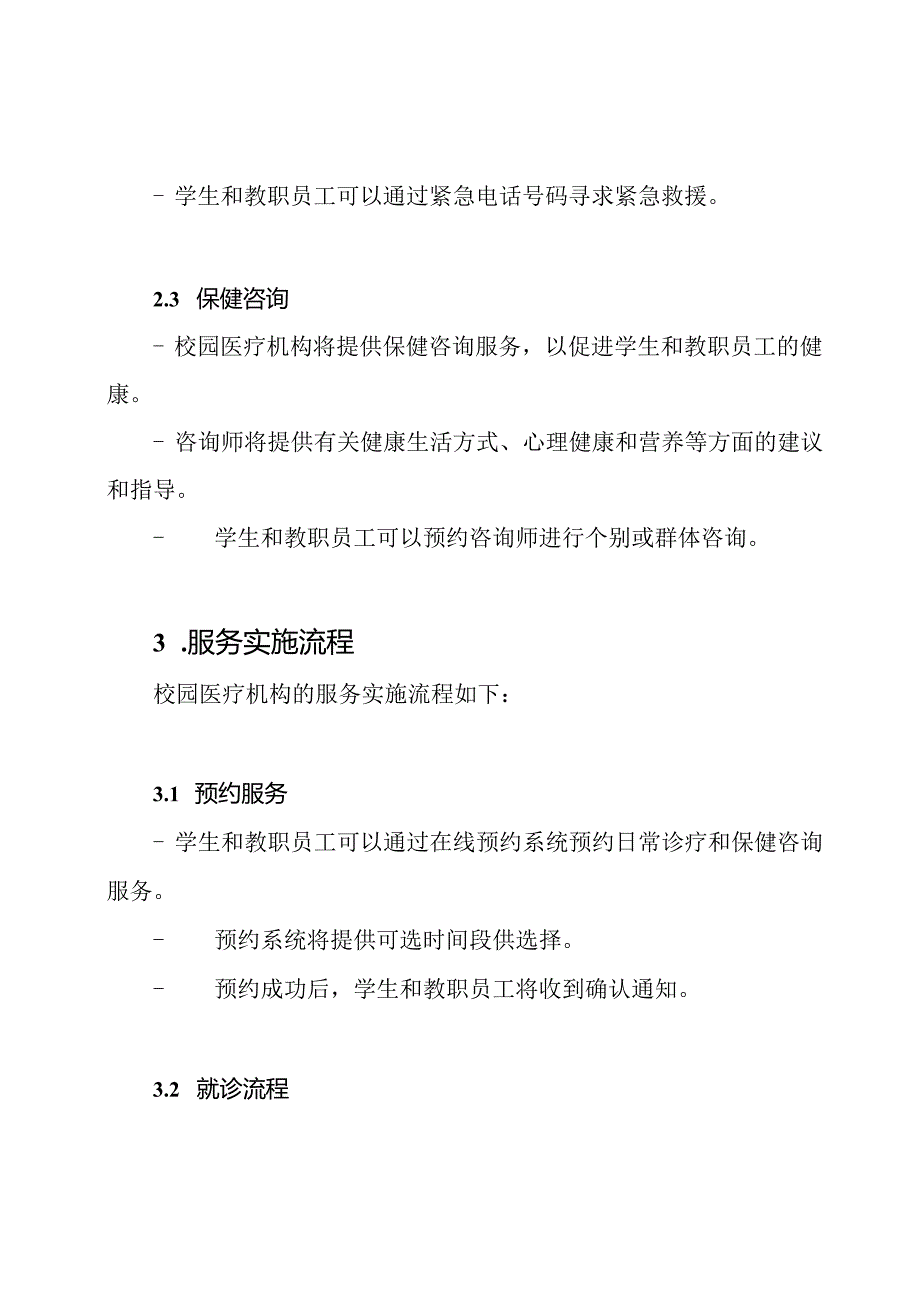 - 学生和教职员工可以通过紧急电话号码寻求紧急救援。

2.3 保健咨询

- 校园医疗机构将提供保健咨询服务，以促进学生和教职员工的健康。

- 咨询师将提供有关健康生活方式、心理健康和营养等方面的建议和指导。

- 学生和教职员工可以预约咨询师进行个别或群体咨询。

3 .服务实施流程

校园医疗机构的服务实施流程如下：

3.1 预约服务

- 学生和教职员工可以通过在线预约系统预约日常诊疗和保健咨询服务。

- 预约系统将提供可选时间段供选择。

- 预约成功后，学生和教职员工将收到确认通知。

3.2 就诊流程